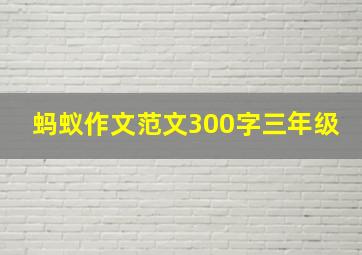 蚂蚁作文范文300字三年级